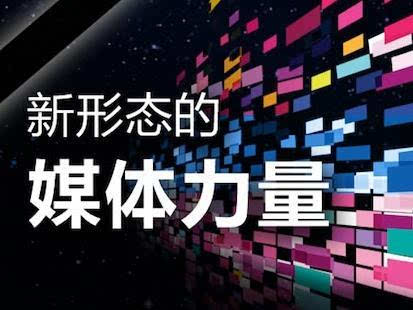 新形态的

媒体力量